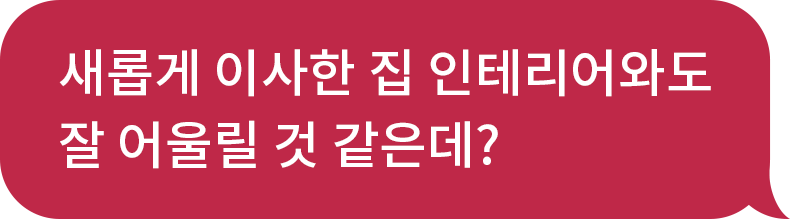 새롭게 이사한 집 인테리어와도 잘 어울릴 것 같은데?